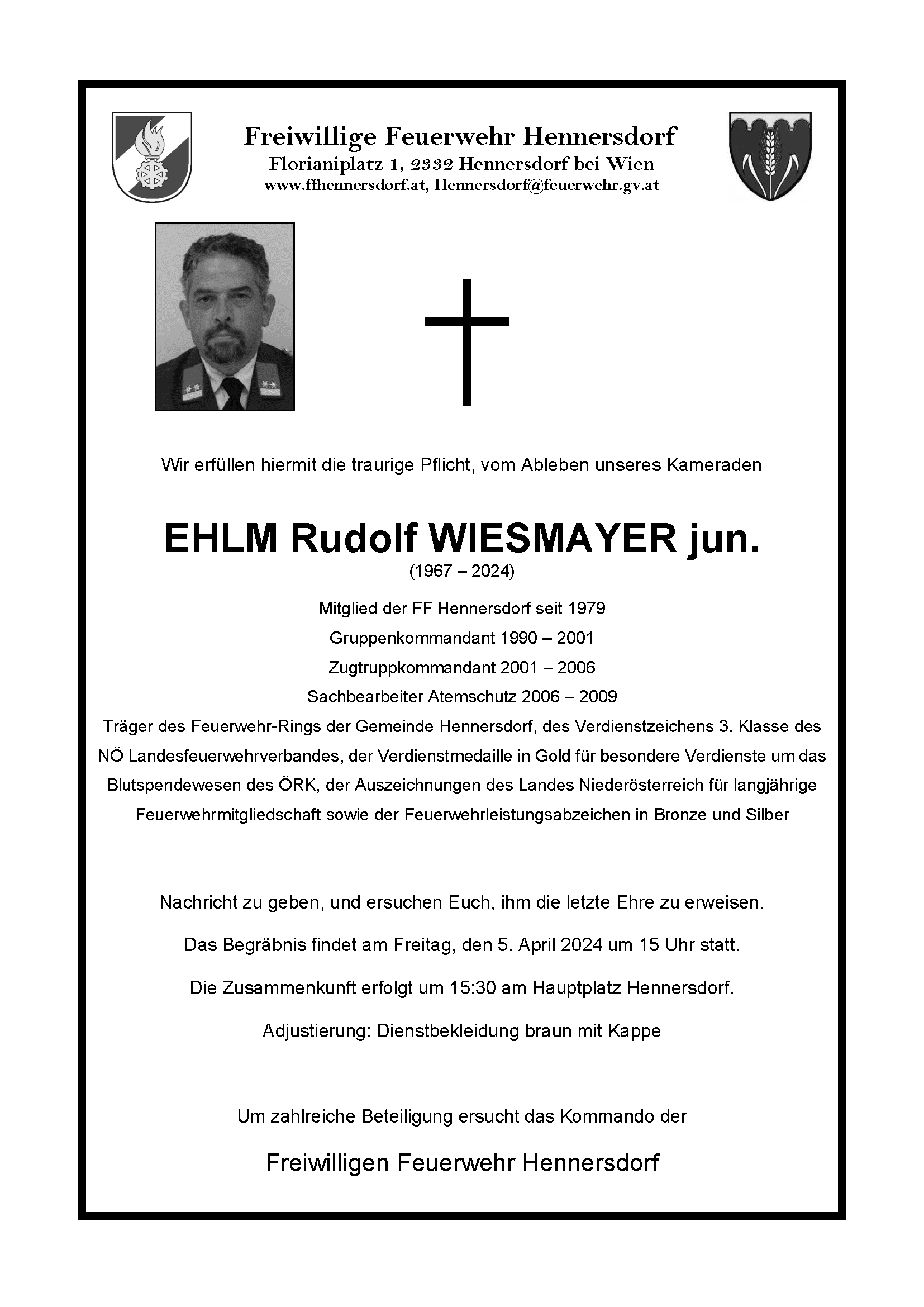 Freiwillige Feuerwehr Hennersdorf
Florianiplatz 1, 2332 Hennersdorf bei Wien
www.ffhennersdorf.at, Hennersdorf@feuerwehr.gv.at

Wir erfüllen hiermit die traurige Pflicht, vom Ableben unseres Kameraden

EHLM Rudolf WIESMAYER jun.
(1967 – 2024)

Mitglied der FF Hennersdorf seit 1979
Gruppenkommandant 1990 – 2001
Zugtruppkommandant 2001 – 2006
Sachbearbeiter Atemschutz 2006 – 2009
Träger des Feuerwehr-Rings der Gemeinde Hennersdorf, des Verdienstzeichens 3. Klasse des NÖ Landesfeuerwehrverbandes, der Verdienstmedaille in Gold für besondere Verdienste um das Blutspendewesen des ÖRK, der Auszeichnungen des Landes Niederösterreich für langjährige Feuerwehrmitgliedschaft sowie der Feuerwehrleistungsabzeichen in Bronze und Silber

Nachricht zu geben, und ersuchen Euch, ihm die letzte Ehre zu erweisen.

Das Begräbnis findet am Freitag, den 5. April 2024 um 15 Uhr statt.

Die Zusammenkunft erfolgt um 15:30 am Hauptplatz Hennersdorf.

Adjustierung: Dienstbekleidung braun mit Kappe

Um zahlreiche Beteiligung ersucht das Kommando der

Freiwilligen Feuerwehr Hennersdorf